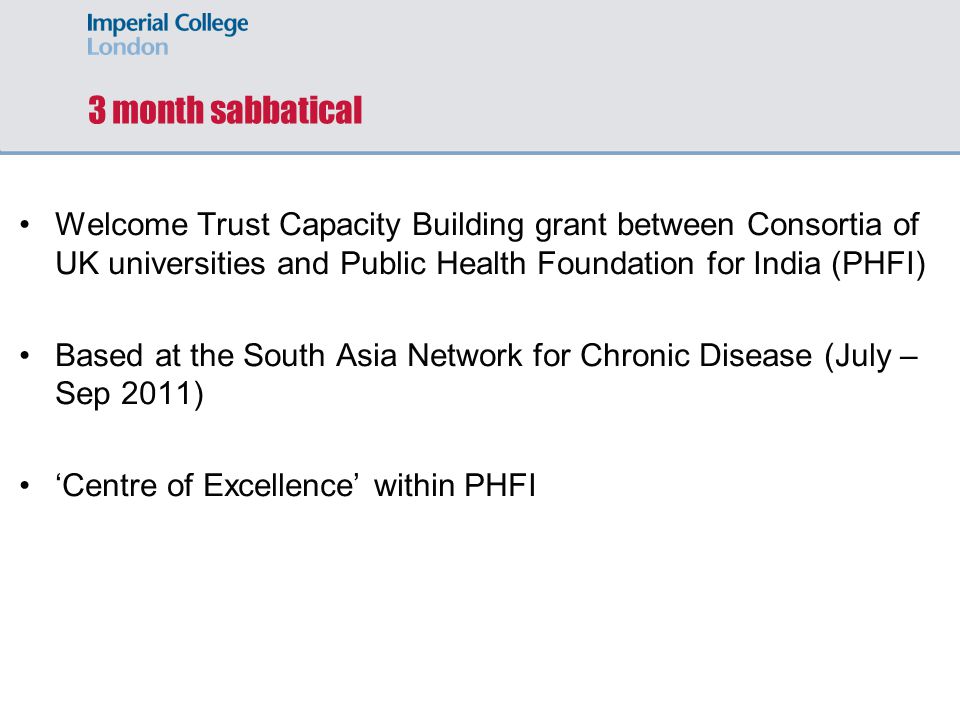 Imperial College
London

3 month sabbatical

• Welcome Trust Capacity Building grant between Consortia of UK universities and Public Health Foundation for India (PHFI)

• Based at the South Asia Network for Chronic Disease (July – Sep 2011)

• ‘Centre of Excellence’ within PHFI